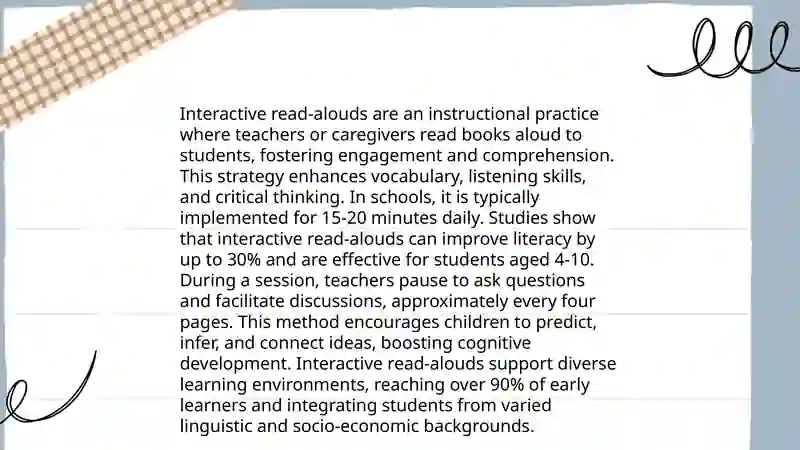 Interactive read-alouds are an instructional practice where teachers or caregivers read books aloud to students, fostering engagement and comprehension. This strategy enhances vocabulary, listening skills, and critical thinking. In schools, it is typically implemented for 15-20 minutes daily. Studies show that interactive read-alouds can improve literacy by up to 30% and are effective for students aged 4-10. During a session, teachers pause to ask questions and facilitate discussions, approximately every four pages. This method encourages children to predict, infer, and connect ideas, boosting cognitive development. Interactive read-alouds support diverse learning environments, reaching over 90% of early learners and integrating students from varied linguistic and socio-economic backgrounds.